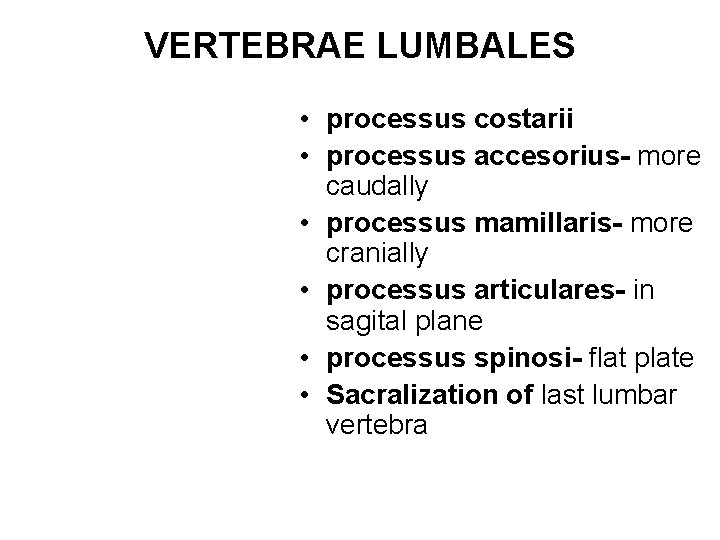 VERTEBRAE LUMBALES

• processus costarii
• processus accesorius- more caudally
• processus mamillaris- more cranially
• processus articulares- in sagital plane
• processus spinosi- flat plate
• Sacralization of last lumbar vertebra